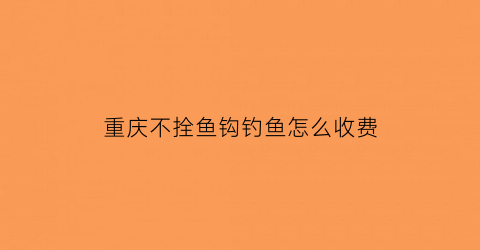 重庆不拴鱼钩钓鱼怎么收费